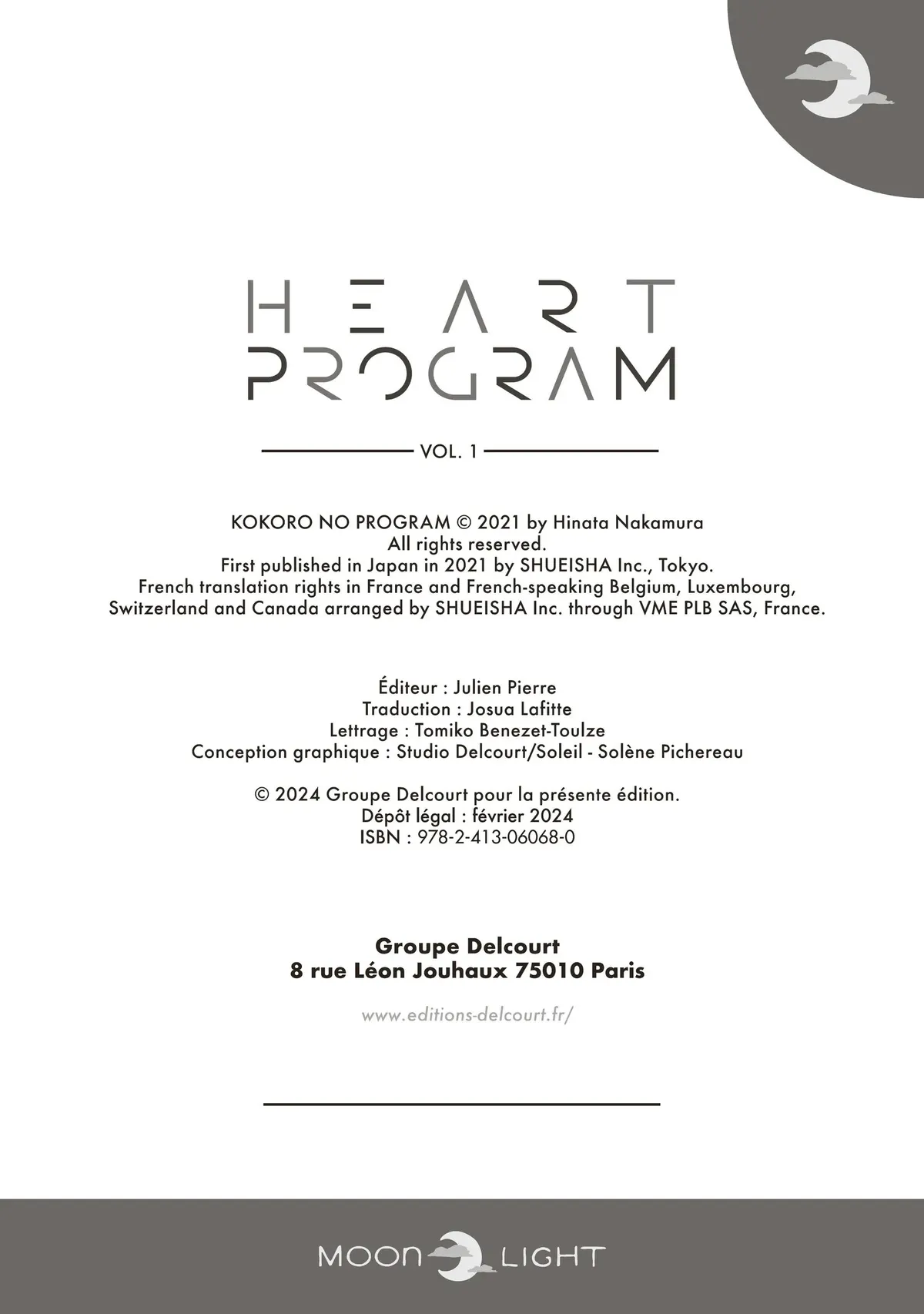 HEART
PROGRAM

VOL. 1

KOKORO NO PROGRAM © 2021 by Hinata Nakamura
All rights reserved.
First published in Japan in 2021 by SHUEISHA Inc., Tokyo.
French translation rights in France and French-speaking Belgium, Luxembourg, Switzerland and Canada arranged by SHUEISHA Inc. through VME PLB SAS, France.

Éditeur : Julien Pierre
Traduction : Josua Lafitte
Lettrage : Tomiko Benezet-Toulze
Conception graphique : Studio Delcourt/Soleil - Solène Pichereau

© 2024 Groupe Delcourt pour la présente édition.
Dépôt légal : février 2024
ISBN : 978-2-413-06068-0

Groupe Delcourt
8 rue Léon Jouhaux 75010 Paris

www.editions-delcourt.fr/

MOON LIGHT